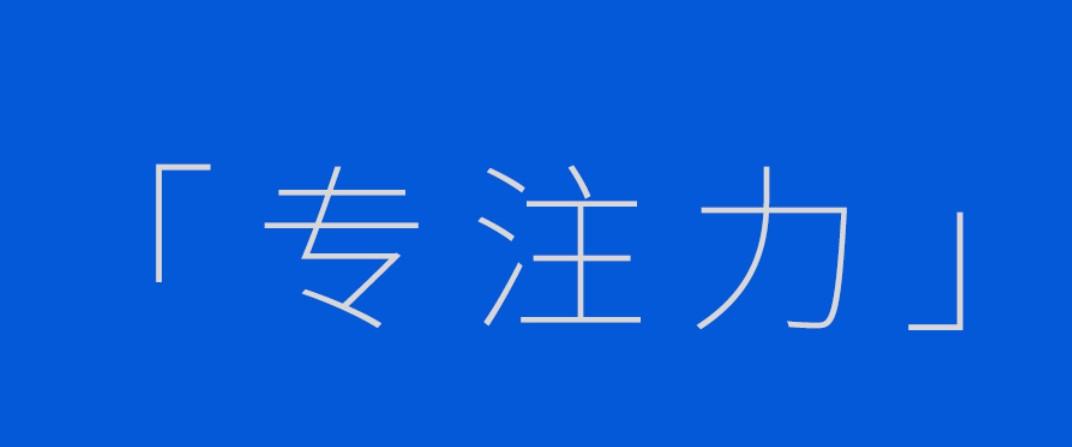 「专注力」